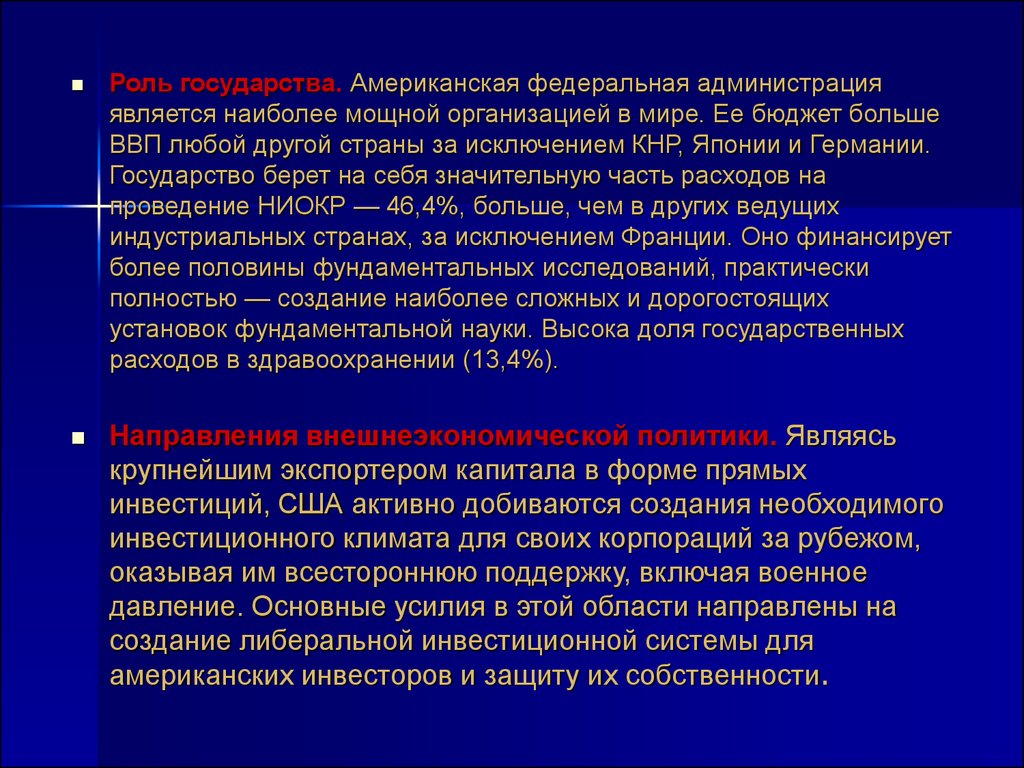 Роль государства. Американская федеральная администрация является наиболее мощной организацией в мире. Ее бюджет больше ВВП любой другой страны за исключением КНР, Японии и Германии. Государство берет на себя значительную часть расходов на проведение НИОКР — 46,4%, больше, чем в других ведущих индустриальных странах, за исключением Франции. Оно финансирует более половины фундаментальных исследований, практически полностью — создание наиболее сложных и дорогостоящих установок фундаментальной науки. Высока доля государственных расходов в здравоохранении (13,4%).

Направления внешнеэкономической политики. Являясь крупнейшим экспортером капитала в форме прямых инвестиций, США активно добиваются создания необходимого инвестиционного климата для своих корпораций за рубежом, оказывая им всестороннюю поддержку, включая военное давление. Основные усилия в этой области направлены на создание либеральной инвестиционной системы для американских инвесторов и защиту их собственности.